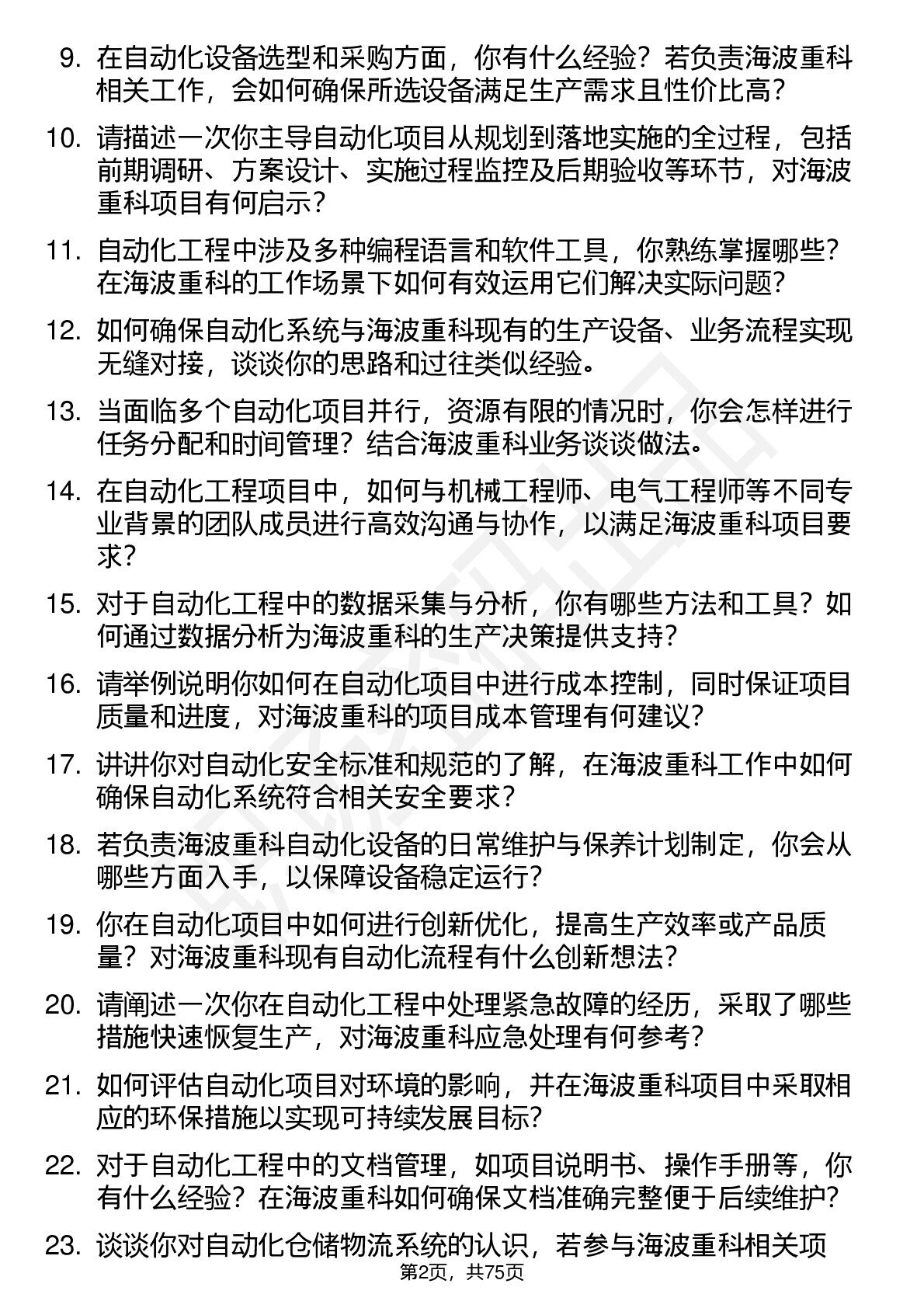 9. 在自动化设备选型和采购方面，你有什么经验？若负责海波重科相关工作，会如何确保所选设备满足生产需求且性价比高？

10. 请描述一次你主导自动化项目从规划到落地实施的全过程，包括前期调研、方案设计、实施过程监控及后期验收等环节，对海波重科项目有何启示？

11. 自动化工程中涉及多种编程语言和软件工具，你熟练掌握哪些？在海波重科的工作场景下如何有效运用它们解决实际问题？

12. 如何确保自动化系统与海波重科现有的生产设备、业务流程实现无缝对接，谈谈你的思路和过往类似经验。

13. 当面临多个自动化项目并行，资源有限的情况时，你会怎样进行任务分配和时间管理？结合海波重科业务谈谈做法。

14. 在自动化工程项目中，如何与机械工程师、电气工程师等不同专业背景的团队成员进行高效沟通与协作，以满足海波重科项目要求？

15. 对于自动化工程中的数据采集与分析，你有哪些方法和工具？如何通过数据分析为海波重科的生产决策提供支持？

16. 请举例说明你如何在自动化项目中进行成本控制，同时保证项目质量和进度，对海波重科的项目成本管理有何建议？

17. 讲讲你对自动化安全标准和规范的了解，在海波重科工作中如何确保自动化系统符合相关安全要求？

18. 若负责海波重科自动化设备的日常维护与保养计划制定，你会从哪些方面入手，以保障设备稳定运行？

19. 你在自动化项目中如何进行创新优化，提高生产效率或产品质量？对海波重科现有自动化流程有什么创新想法？

20. 请阐述一次你在自动化工程中处理紧急故障的经历，采取了哪些措施快速恢复生产，对海波重科应急处理有何参考？

21. 如何评估自动化项目对环境的影响，并在海波重科项目中采取相应的环保措施以实现可持续发展目标？

22. 对于自动化工程中的文档管理，如项目说明书、操作手册等，你有什么经验？在海波重科如何确保文档准确完整便于后续维护？

23. 谈谈你对自动化仓储物流系统的认识，若参与海波重科相关项

第2页，共75页